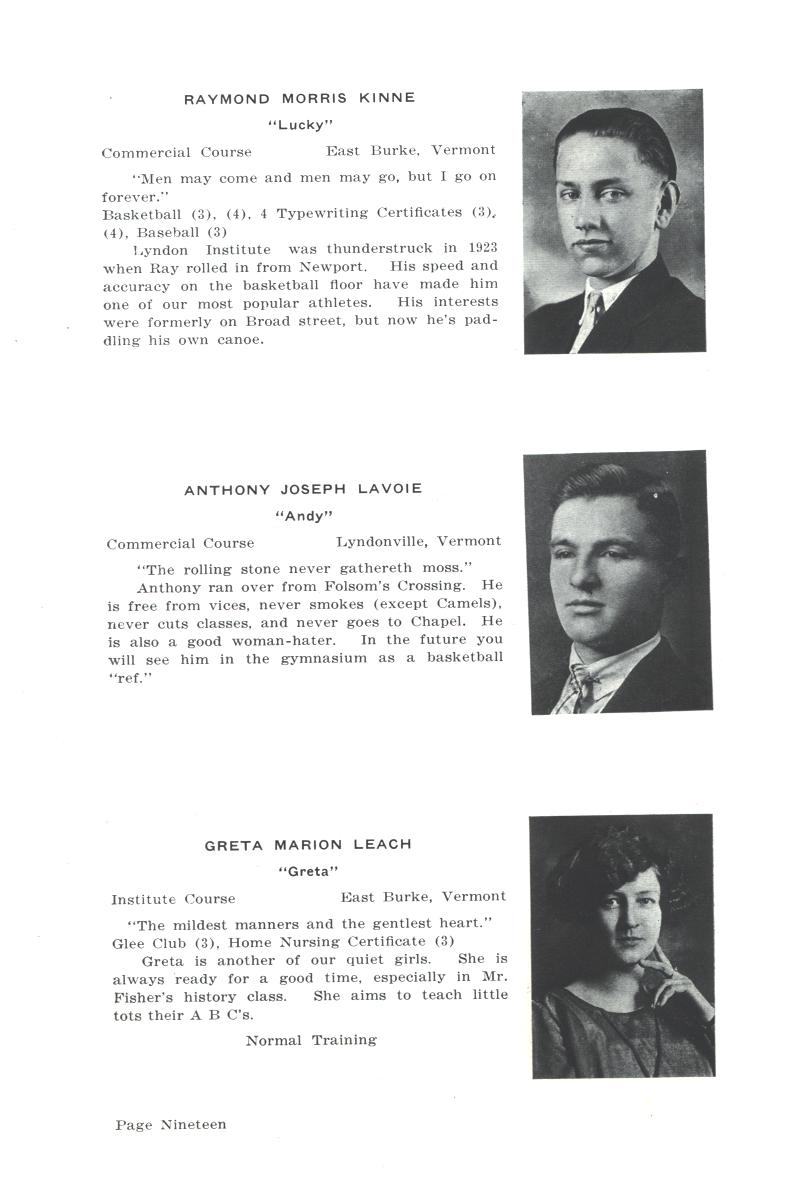 RAYMOND MORRIS KINNE

"Lucky"

Commercial Course East Burke, Vermont

"Men may come and men may go, but I go on forever."

Basketball (3), (4), 4 Typewriting Certificates (3), (4), Baseball (3)

Lyndon Institute was thunderstruck in 1923 when Ray rolled in from Newport. His speed and accuracy on the basketball floor have made him one of our most popular athletes. His interests were formerly on Broad street, but now he's paddling his own canoe.

ANTHONY JOSEPH LAVOIE

"Andy"

Commercial Course Lyndonville, Vermont

"The rolling stone never gathereth moss."

Anthony ran over from Folsom's Crossing. He is free from vices, never smokes (except Camels), never cuts classes, and never goes to Chapel. He is also a good woman-hater. In the future you will see him in the gymnasium as a basketball "ref."

GRETA MARION LEACH

"Greta"

Institute Course East Burke, Vermont

"The mildest manners and the gentlest heart."

Glee Club (3), Home Nursing Certificate (3)

Greta is another of our quiet girls. She is always ready for a good time, especially in Mr. Fisher's history class. She aims to teach little tots their A B C's.

Normal Training

Page Nineteen